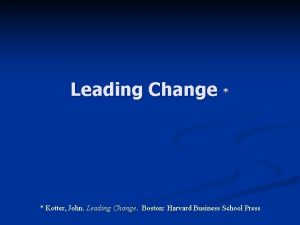 Leading Change *

* Kotter, John. Leading Change. Boston: Harvard Business School Press